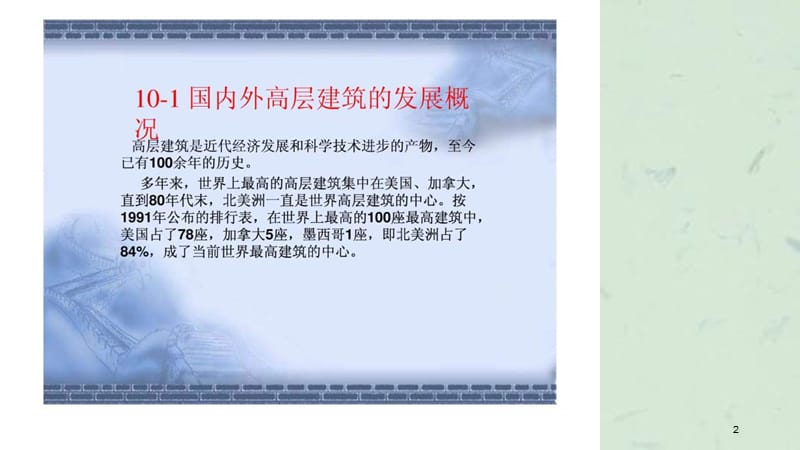 10-1 国内外高层建筑的发展概况

高层建筑是近代经济发展和科学技术进步的产物，至今已有100余年的历史。

多年来，世界上最高的高层建筑集中在美国、加拿大，直到80年代末，北美洲一直是世界高层建筑的中心。按1991年公布的排行表，在世界上最高的100座最高建筑中，美国占了78座，加拿大5座，墨西哥1座，即北美洲占了84%，成了当前世界最高建筑的中心。

2